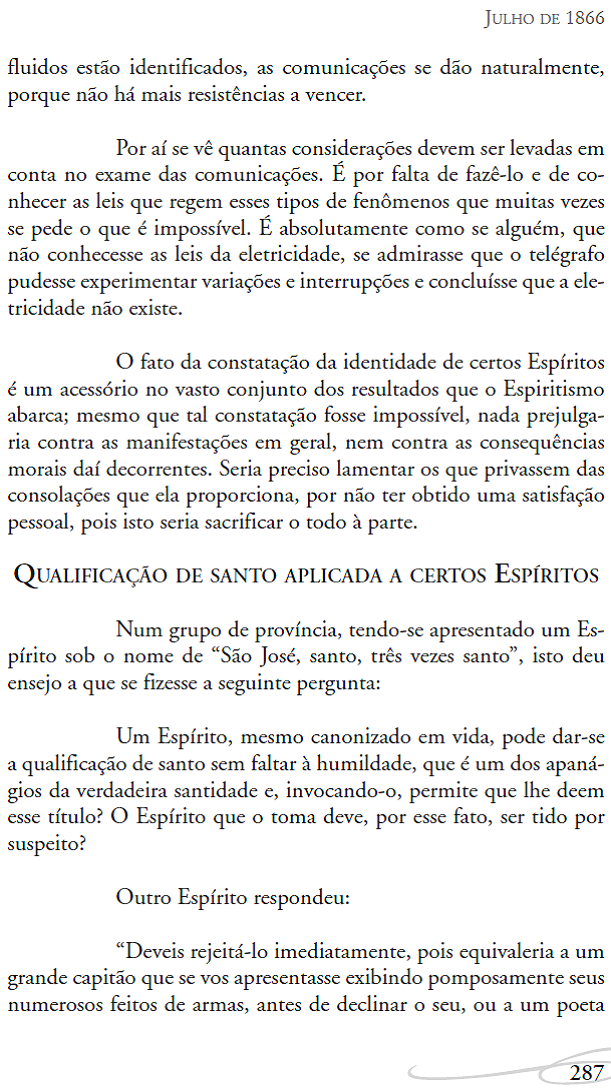 Julho de 1866

fluidos estão identificados, as comunicações se dão naturalmente, porque não há mais resistências a vencer.

Por aí se vê quantas considerações devem ser levadas em conta no exame das comunicações. É por falta de fazê-lo e de conhecer as leis que regem esses tipos de fenômenos que muitas vezes se pede o que é impossível. É absolutamente como se alguém, que não conhecesse as leis da eletricidade, se admirasse que o telégrafo pudesse experimentar variações e interrupções e concluísse que a eletricidade não existe.

O fato da constatação da identidade de certos Espíritos é um acessório no vasto conjunto dos resultados que o Espiritismo abarca; mesmo que tal constatação fosse impossível, nada prejulgaria contra as manifestações em geral, nem contra as consequências morais daí decorrentes. Seria preciso lamentar os que privassem das consolações que ela proporciona, por não ter obtido uma satisfação pessoal, pois isto seria sacrificar o todo à parte.

Qualificação de santo aplicada a certos Espíritos

Num grupo de província, tendo-se apresentado um Espírito sob o nome de “São José, santo, três vezes santo”, isto deu ensejo a que se fizesse a seguinte pergunta:

Um Espírito, mesmo canonizado em vida, pode dar-se a qualificação de santo sem faltar à humildade, que é um dos apanágios da verdadeira santidade e, invocando-o, permite que lhe deem esse título? O Espírito que o toma deve, por esse fato, ser tido por suspeito?

Outro Espírito respondeu:

“Deveis rejeitá-lo imediatamente, pois equivaleria a um grande capitão que se vos apresentasse exibindo pomposamente seus numerosos feitos de armas, antes de declinar o seu, ou a um poeta

287